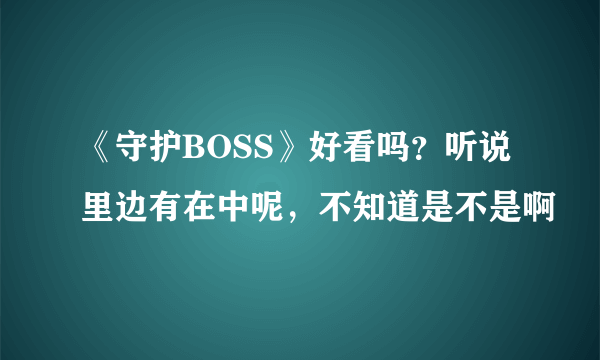 《守护BOSS》好看吗？听说里边有在中呢，不知道是不是啊